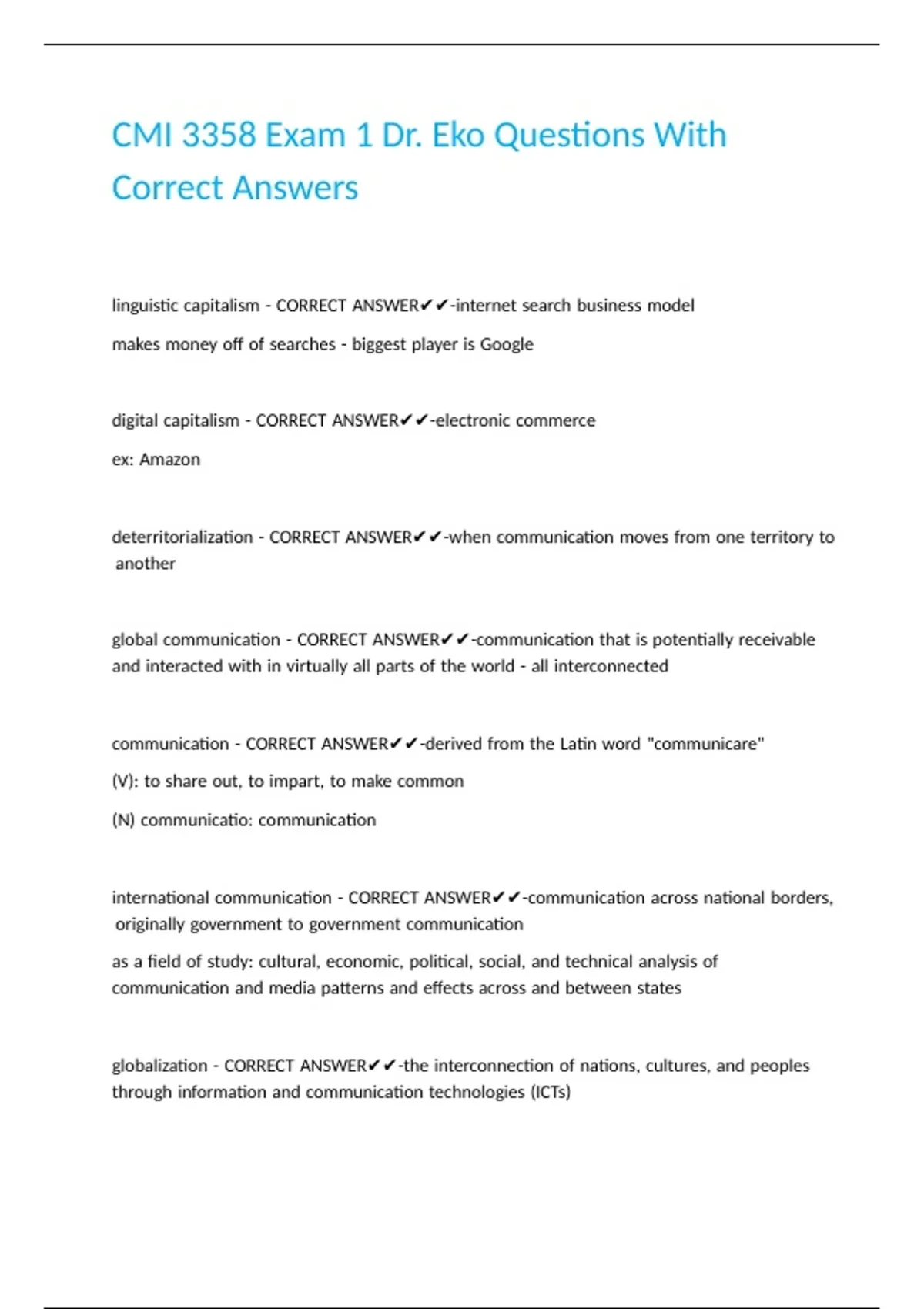 CMI 3358 Exam 1 Dr. Eko Questions With Correct Answers

linguistic capitalism - CORRECT ANSWER✔✔-internet search business model

makes money off of searches - biggest player is Google

digital capitalism - CORRECT ANSWER✔✔-electronic commerce

ex: Amazon

deterritorialization - CORRECT ANSWER✔✔-when communication moves from one territory to another

global communication - CORRECT ANSWER✔✔-communication that is potentially receivable and interacted with in virtually all parts of the world - all interconnected

communication - CORRECT ANSWER✔✔-derived from the Latin word "communicare"

(V): to share out, to impart, to make common

(N) communicatio: communication

international communication - CORRECT ANSWER✔✔-communication across national borders, originally government to government communication

as a field of study: cultural, economic, political, social, and technical analysis of communication and media patterns and effects across and between states

globalization - CORRECT ANSWER✔✔-the interconnection of nations, cultures, and peoples through information and communication technologies (ICTs)